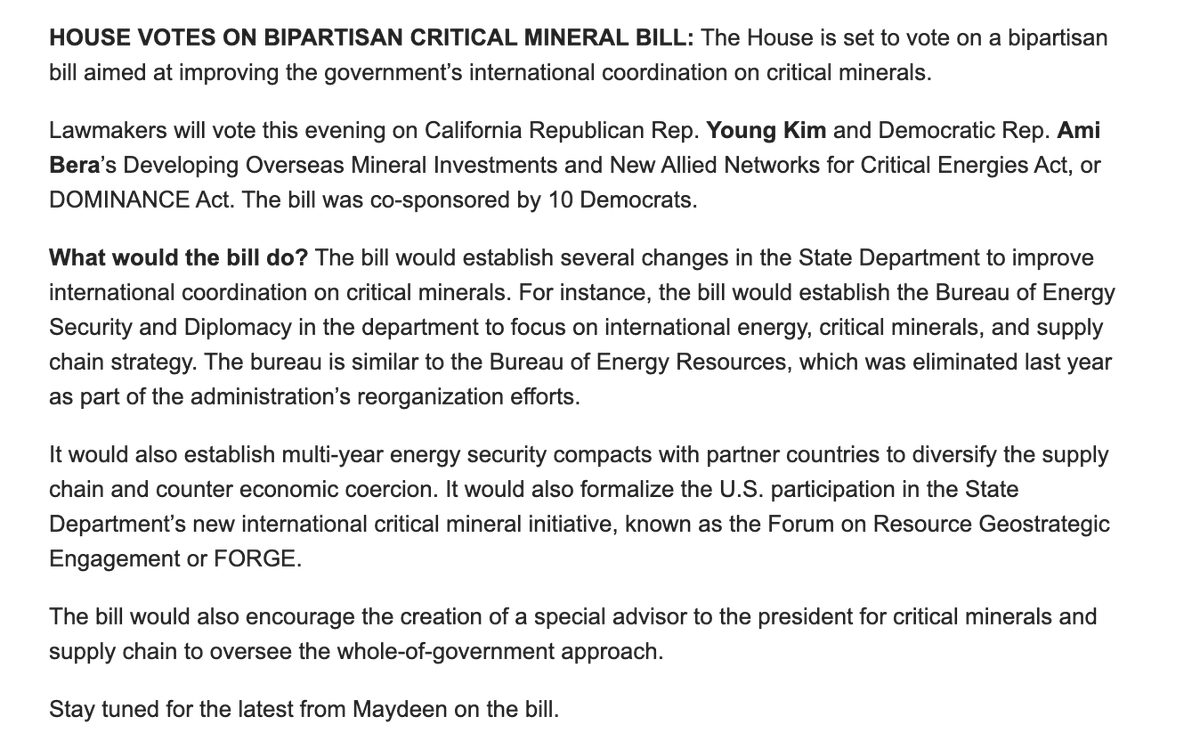 HOUSE VOTES ON BIPARTISAN CRITICAL MINERAL BILL: The House is set to vote on a bipartisan bill aimed at improving the government's international coordination on critical minerals.

Lawmakers will vote this evening on California Republican Rep. Young Kim and Democratic Rep. Ami Bera's Developing Overseas Mineral Investments and New Allied Networks for Critical Energies Act, or DOMINANCE Act. The bill was co-sponsored by 10 Democrats.

What would the bill do? The bill would establish several changes in the State Department to improve international coordination on critical minerals. For instance, the bill would establish the Bureau of Energy Security and Diplomacy in the department to focus on international energy, critical minerals, and supply chain strategy. The bureau is similar to the Bureau of Energy Resources, which was eliminated last year as part of the administration's reorganization efforts.

It would also establish multi-year energy security compacts with partner countries to diversify the supply chain and counter economic coercion. It would also formalize the U.S. participation in the State Department's new international critical mineral initiative, known as the Forum on Resource Geostrategic Engagement or FORGE.

The bill would also encourage the creation of a special advisor to the president for critical minerals and supply chain to oversee the whole-of-government approach.

Stay tuned for the latest from Maydeen on the bill.